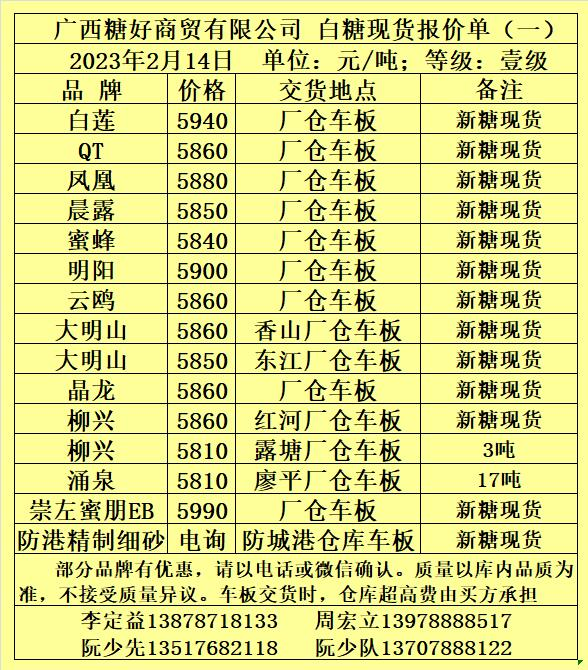 广西糖好商贸有限公司 白糖现货报价单（一）

2023年2月14日 单位：元/吨；等级：壹级

| 品 牌 | 价格 | 交货地点 | 备注 |
|---|---|---|---|
| 白莲 | 5940 | 厂仓车板 | 新糖现货 |
| QT | 5860 | 厂仓车板 | 新糖现货 |
| 凤凰 | 5880 | 厂仓车板 | 新糖现货 |
| 晨露 | 5850 | 厂仓车板 | 新糖现货 |
| 蜜蜂 | 5840 | 厂仓车板 | 新糖现货 |
| 明阳 | 5900 | 厂仓车板 | 新糖现货 |
| 云鸥 | 5860 | 厂仓车板 | 新糖现货 |
| 大明山 | 5860 | 香山厂仓车板 | 新糖现货 |
| 大明山 | 5850 | 东江厂仓车板 | 新糖现货 |
| 晶龙 | 5860 | 厂仓车板 | 新糖现货 |
| 柳兴 | 5860 | 红河厂仓车板 | 新糖现货 |
| 柳兴 | 5810 | 露塘厂仓车板 | 3吨 |
| 涌泉 | 5810 | 廖平厂仓车板 | 17吨 |
| 崇左蜜朋EB | 5990 | 厂仓车板 | 新糖现货 |
| 防港精制细砂 | 电询 | 防城港仓库车板 | 新糖现货 |

部分品牌有优惠，请以电话或微信确认。质量以库内品质为准，不接受质量异议。车板交货时，仓库超高费由买方承担

李定益13878718133 周宏立13978888517
阮少先13517682118 阮少队13707888122